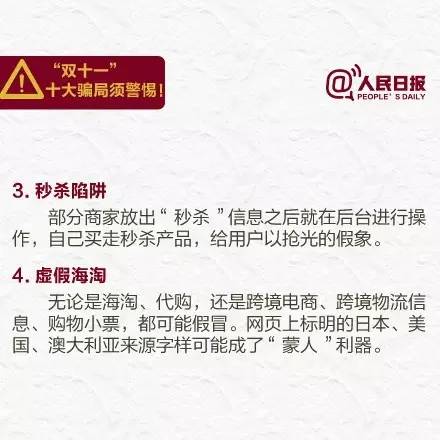 “双十一”
十大骗局须警惕！

@人民日报
PEOPLE' S DAILY

3. 秒杀陷阱

部分商家放出“ 秒杀 ”信息之后就在后台进行操作，自己买走秒杀产品，给用户以抢光的假象。

4. 虚假海淘

无论是海淘、代购，还是跨境电商、跨境物流信息、购物小票，都可能假冒。网页上标明的日本、美国、澳大利亚来源字样可能成了“ 蒙人 ”利器。